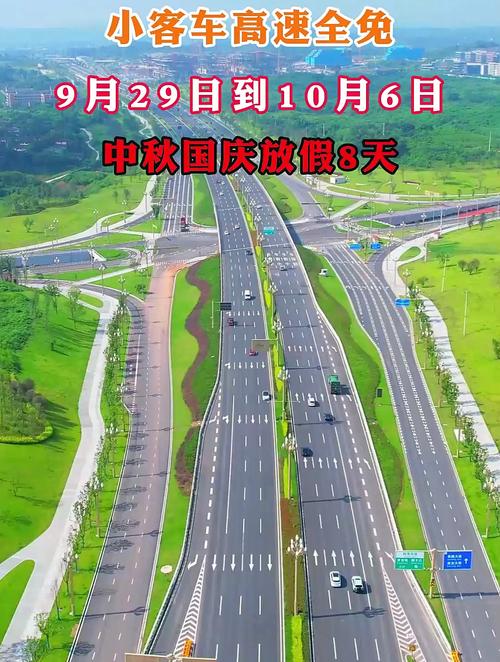 小客车高速全免

9月29日到10月6日

中秋国庆放假8天